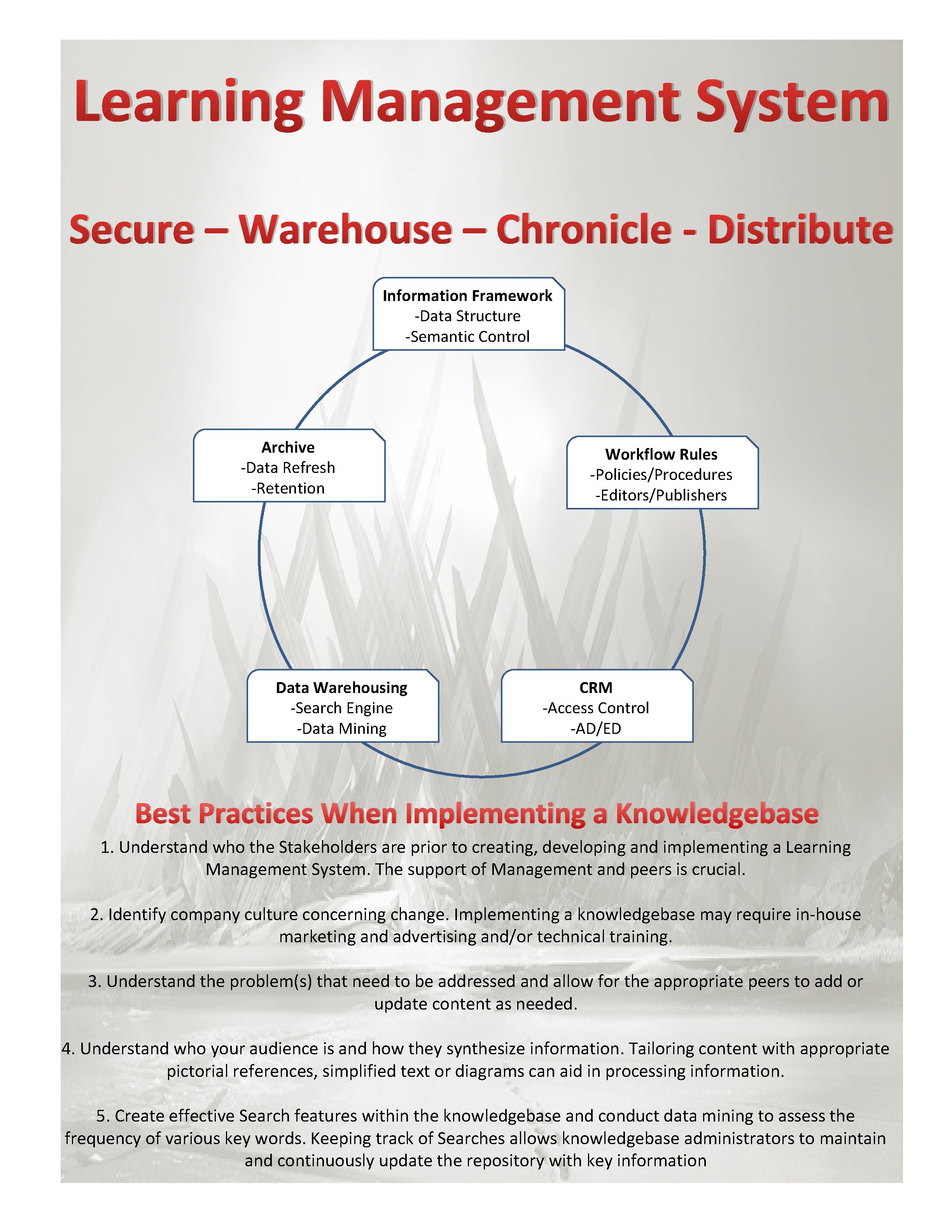 Learning Management System

Secure – Warehouse – Chronicle - Distribute

Information Framework
-Data Structure
-Semantic Control

Workflow Rules
-Policies/Procedures
-Editors/Publishers

CRM
-Access Control
-AD/ED

Data Warehousing
-Search Engine
-Data Mining

Archive
-Data Refresh
-Retention

Best Practices When Implementing a Knowledgebase

1. Understand who the Stakeholders are prior to creating, developing and implementing a Learning Management System. The support of Management and peers is crucial.

2. Identify company culture concerning change. Implementing a knowledgebase may require in-house marketing and advertising and/or technical training.

3. Understand the problem(s) that need to be addressed and allow for the appropriate peers to add or update content as needed.

4. Understand who your audience is and how they synthesize information. Tailoring content with appropriate pictorial references, simplified text or diagrams can aid in processing information.

5. Create effective Search features within the knowledgebase and conduct data mining to assess the frequency of various key words. Keeping track of Searches allows knowledgebase administrators to maintain and continuously update the repository with key information